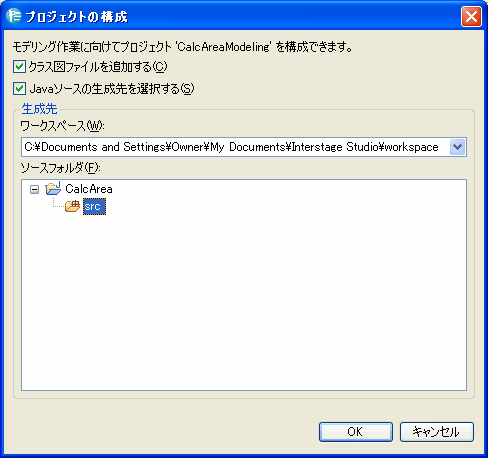 プロジェクトの構成

モデリング作業に向けてプロジェクト 'CalcAreaModeling' を構成できます。

クラス図ファイルを追加する(C)

Javaソースの生成先を選択する(S)

生成先

ワークスペース(W):

C:¥Documents and Settings¥Owner¥My Documents¥Interstage Studio¥workspace

ソースフォルダ(F):

CalcArea

src

OK

キャンセル